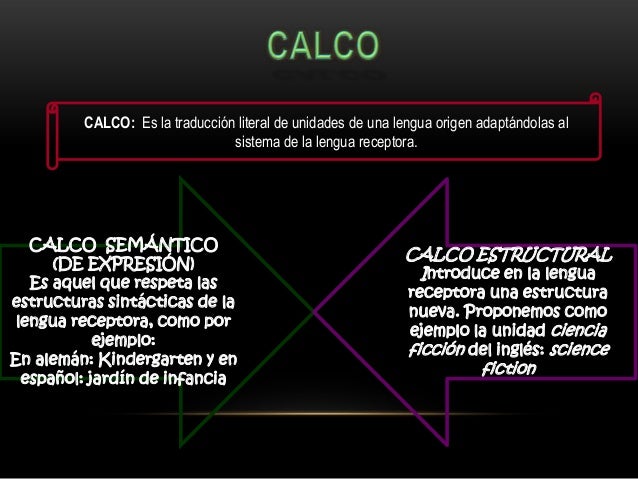 CALCO

CALCO: Es la traducción literal de unidades de una lengua origen adaptándolas al sistema de la lengua receptora.

CALCO SEMÁNTICO
(DE EXPRESIÓN)
Es aquel que respeta las estructuras sintácticas de la lengua receptora, como por ejemplo:
En alemán: Kindergarten y en español: jardín de infancia

CALCO ESTRUCTURAL
Introduce en la lengua receptora una estructura nueva. Proponemos como ejemplo la unidad ciencia ficción del inglés: science fiction